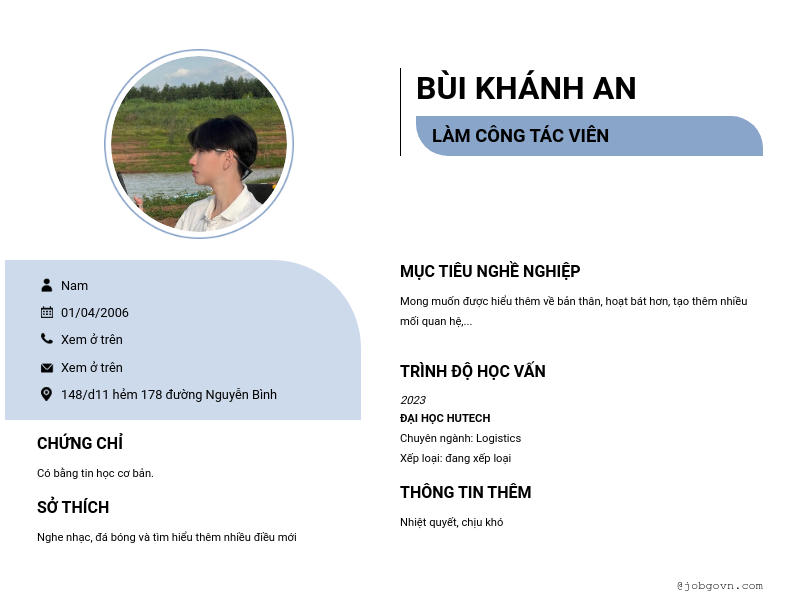 BÙI KHÁNH AN

LÀM CÔNG TÁC VIÊN

Nam

01/04/2006

Xem ở trên

Xem ở trên

148/d11 hẻm 178 đường Nguyễn Bình

CHỨNG CHỈ

Có bằng tin học cơ bản.

SỞ THÍCH

Nghe nhạc, đá bóng và tìm hiểu thêm nhiều điều mới

MỤC TIÊU NGHỀ NGHIỆP

Mong muốn được hiểu thêm về bản thân, hoạt bát hơn, tạo thêm nhiều mối quan hệ,...

TRÌNH ĐỘ HỌC VẤN

2023

ĐẠI HỌC HUTECH

Chuyên ngành: Logistics

Xếp loại: đang xếp loại

THÔNG TIN THÊM

Nhiệt quyết, chịu khó

@jobgovn.com